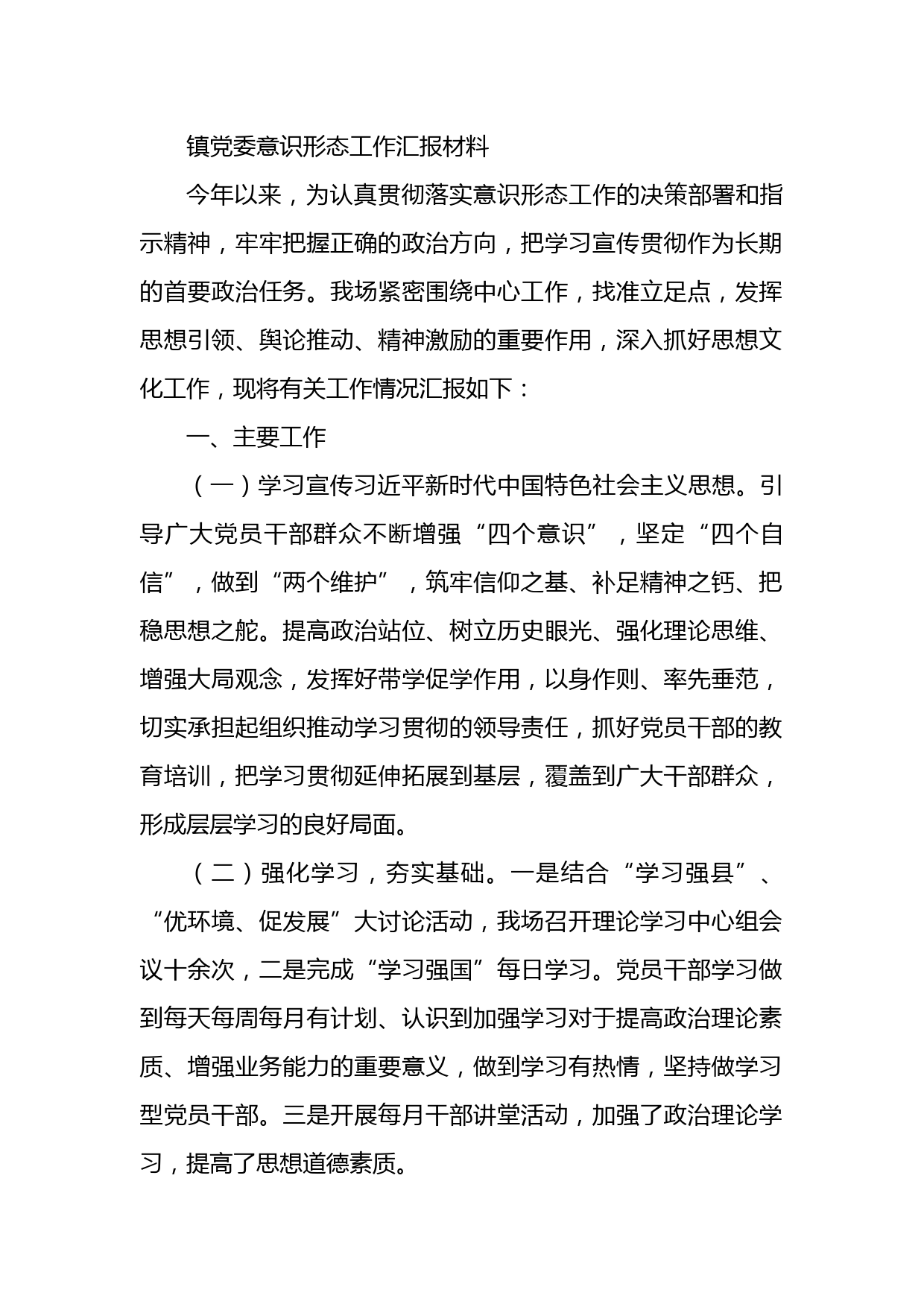 镇党委意识形态工作汇报材料

今年以来，为认真贯彻落实意识形态工作的决策部署和指示精神，牢牢把握正确的政治方向，把学习宣传贯彻作为长期的首要政治任务。我场紧密围绕中心工作，找准立足点，发挥思想引领、舆论推动、精神激励的重要作用，深入抓好思想文化工作，现将有关工作情况汇报如下：

一、主要工作

（一）学习宣传习近平新时代中国特色社会主义思想。引导广大党员干部群众不断增强“四个意识”，坚定“四个自信”，做到“两个维护”，筑牢信仰之基、补足精神之钙、把稳思想之舵。提高政治站位、树立历史眼光、强化理论思维、增强大局观念，发挥好带学促学作用，以身作则、率先垂范，切实承担起组织推动学习贯彻的领导责任，抓好党员干部的教育培训，把学习贯彻延伸拓展到基层，覆盖到广大干部群众，形成层层学习的良好局面。

（二）强化学习，夯实基础。一是结合“学习强县”、“优环境、促发展”大讨论活动，我场召开理论学习中心组会议十余次，二是完成“学习强国”每日学习。党员干部学习做到每天每周每月有计划、认识到加强学习对于提高政治理论素质、增强业务能力的重要意义，做到学习有热情，坚持做学习型党员干部。三是开展每月干部讲堂活动，加强了政治理论学习，提高了思想道德素质。